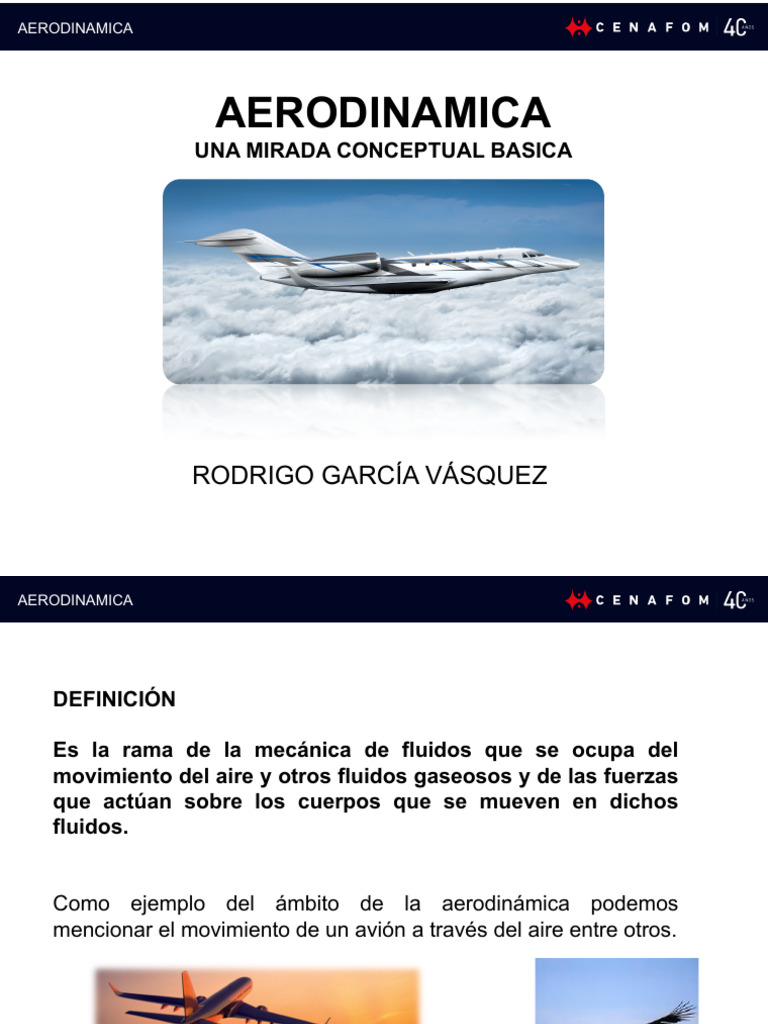 AERODINAMICA

CENAFOM 40 AÑOS

AERODINAMICA

UNA MIRADA CONCEPTUAL BASICA

RODRIGO GARCÍA VÁSQUEZ

AERODINAMICA

CENAFOM 40 AÑOS

DEFINICIÓN

Es la rama de la mecánica de fluidos que se ocupa del movimiento del aire y otros fluidos gaseosos y de las fuerzas que actúan sobre los cuerpos que se mueven en dichos fluidos.

Como ejemplo del ámbito de la aerodinámica podemos mencionar el movimiento de un avión a través del aire entre otros.